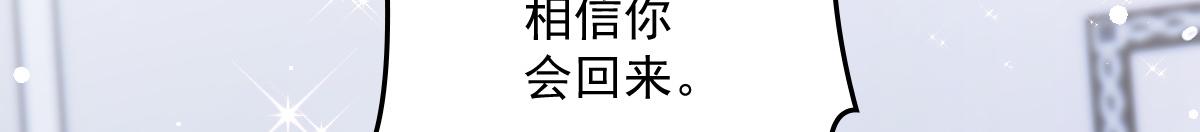 相信你
会回来。